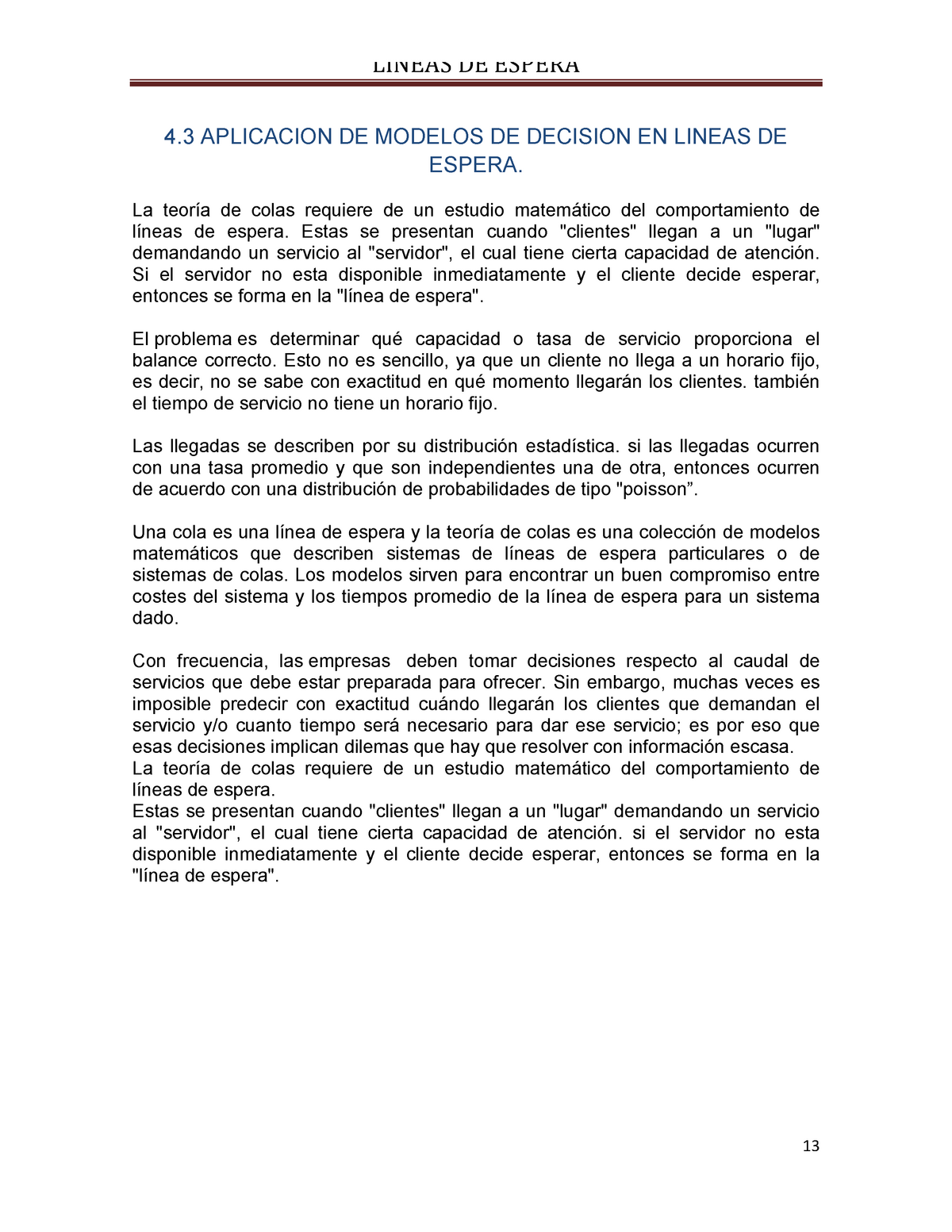 LINEAS DE ESPERA

4.3 APLICACION DE MODELOS DE DECISION EN LINEAS DE ESPERA.

La teoría de colas requiere de un estudio matemático del comportamiento de líneas de espera. Estas se presentan cuando "clientes" llegan a un "lugar" demandando un servicio al "servidor", el cual tiene cierta capacidad de atención. Si el servidor no esta disponible inmediatamente y el cliente decide esperar, entonces se forma en la "línea de espera".

El problema es determinar qué capacidad o tasa de servicio proporciona el balance correcto. Esto no es sencillo, ya que un cliente no llega a un horario fijo, es decir, no se sabe con exactitud en qué momento llegarán los clientes. también el tiempo de servicio no tiene un horario fijo.

Las llegadas se describen por su distribución estadística. si las llegadas ocurren con una tasa promedio y que son independientes una de otra, entonces ocurren de acuerdo con una distribución de probabilidades de tipo "poisson”.

Una cola es una línea de espera y la teoría de colas es una colección de modelos matemáticos que describen sistemas de líneas de espera particulares o de sistemas de colas. Los modelos sirven para encontrar un buen compromiso entre costes del sistema y los tiempos promedio de la línea de espera para un sistema dado.

Con frecuencia, las empresas deben tomar decisiones respecto al caudal de servicios que debe estar preparada para ofrecer. Sin embargo, muchas veces es imposible predecir con exactitud cuándo llegarán los clientes que demandan el servicio y/o cuanto tiempo será necesario para dar ese servicio; es por eso que esas decisiones implican dilemas que hay que resolver con información escasa.
La teoría de colas requiere de un estudio matemático del comportamiento de líneas de espera.
Estas se presentan cuando "clientes" llegan a un "lugar" demandando un servicio al "servidor", el cual tiene cierta capacidad de atención. si el servidor no esta disponible inmediatamente y el cliente decide esperar, entonces se forma en la "línea de espera".

13